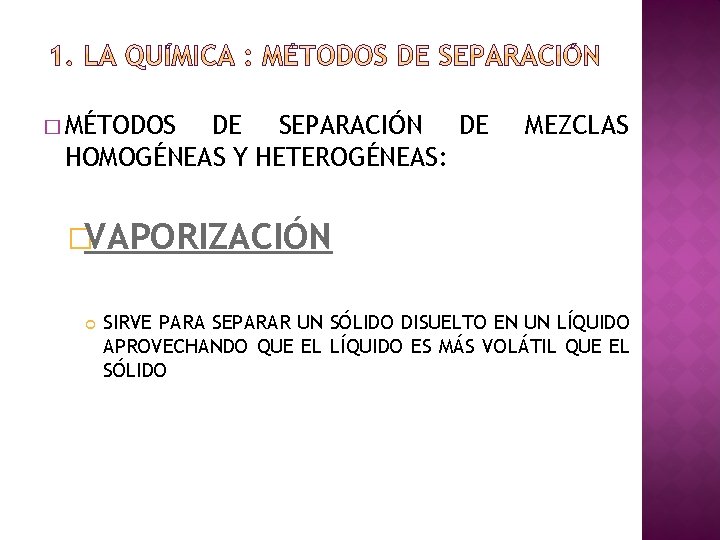 1. LA QUÍMICA : MÉTODOS DE SEPARACIÓN

MÉTODOS DE SEPARACIÓN DE MEZCLAS HOMOGÉNEAS Y HETEROGÉNEAS:

VAPORIZACIÓN

SIRVE PARA SEPARAR UN SÓLIDO DISUELTO EN UN LÍQUIDO APROVECHANDO QUE EL LÍQUIDO ES MÁS VOLÁTIL QUE EL SÓLIDO